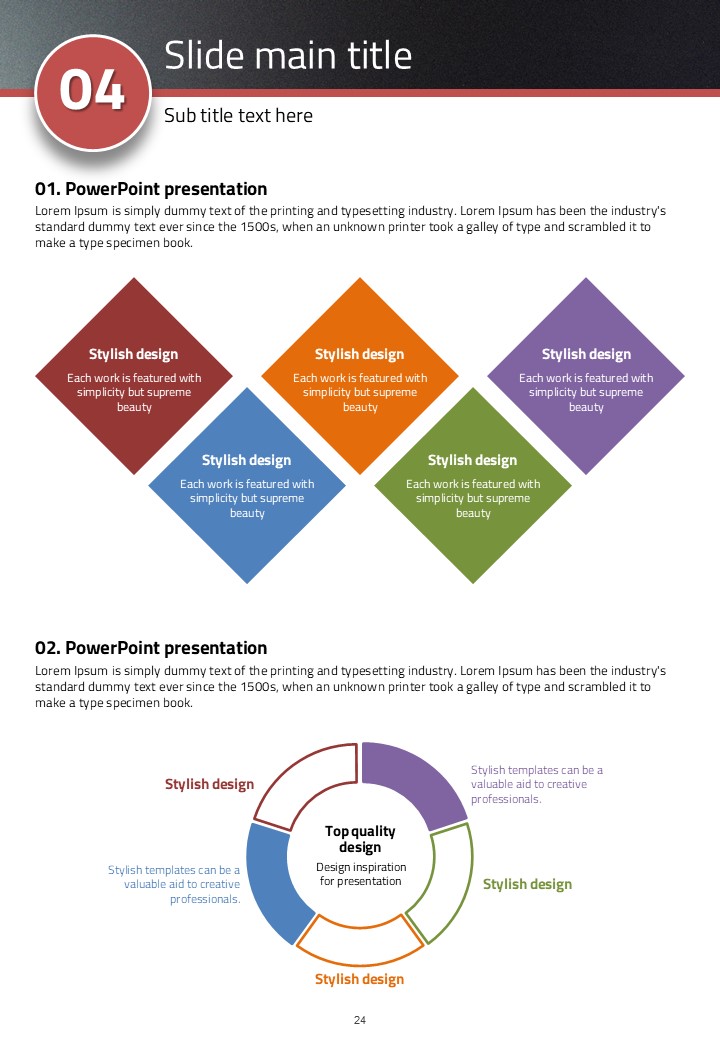 04

Slide main title

Sub title text here

01. PowerPoint presentation

Lorem Ipsum is simply dummy text of the printing and typesetting industry. Lorem Ipsum has been the industry's standard dummy text ever since the 1500s, when an unknown printer took a galley of type and scrambled it to make a type specimen book.

Stylish design
Each work is featured with simplicity but supreme beauty

Stylish design
Each work is featured with simplicity but supreme beauty

Stylish design
Each work is featured with simplicity but supreme beauty

Stylish design
Each work is featured with simplicity but supreme beauty

Stylish design
Each work is featured with simplicity but supreme beauty

02. PowerPoint presentation

Lorem Ipsum is simply dummy text of the printing and typesetting industry. Lorem Ipsum has been the industry's standard dummy text ever since the 1500s, when an unknown printer took a galley of type and scrambled it to make a type specimen book.

Stylish design

Stylish templates can be a valuable aid to creative professionals.

Top quality design
Design inspiration for presentation

Stylish templates can be a valuable aid to creative professionals.

Stylish design

Stylish design

24